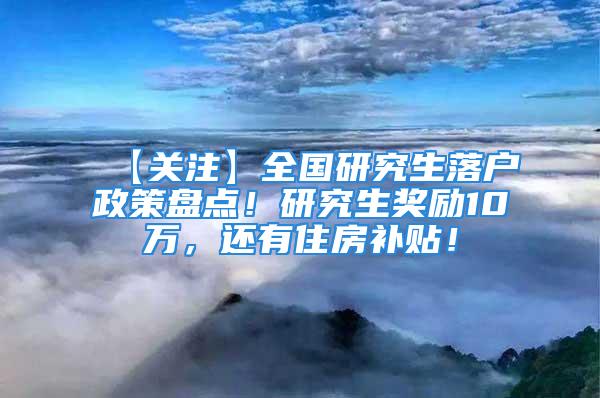 【关注】全国研究生落户政策盘点！研究生奖励10万，还有住房补贴！